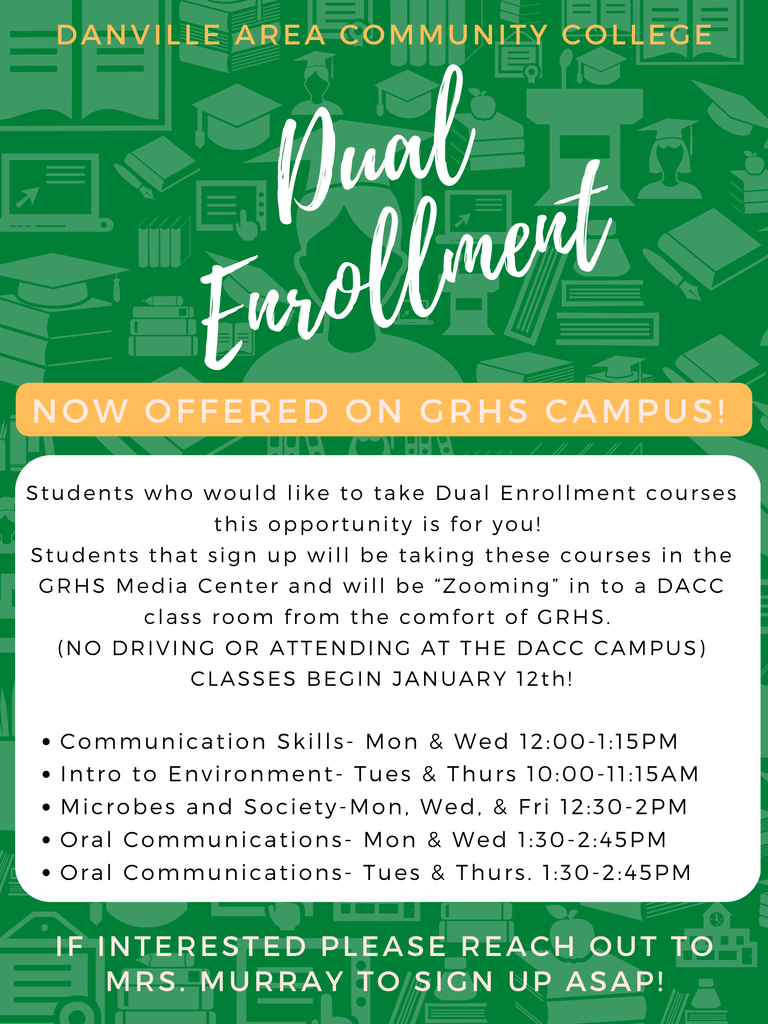 DANVILLE AREA COMMUNITY COLLEGE

Dual Enrollment

NOW OFFERED ON GRHS CAMPUS!

Students who would like to take Dual Enrollment courses this opportunity is for you!
Students that sign up will be taking these courses in the GRHS Media Center and will be "Zooming" in to a DACC class room from the comfort of GRHS.
(NO DRIVING OR ATTENDING AT THE DACC CAMPUS)
CLASSES BEGIN JANUARY 12th!

• Communication Skills- Mon & Wed 12:00-1:15PM
• Intro to Environment- Tues & Thurs 10:00-11:15AM
• Microbes and Society-Mon, Wed, & Fri 12:30-2PM
• Oral Communications- Mon & Wed 1:30-2:45PM
• Oral Communications- Tues & Thurs. 1:30-2:45PM

IF INTERESTED PLEASE REACH OUT TO MRS. MURRAY TO SIGN UP ASAP!